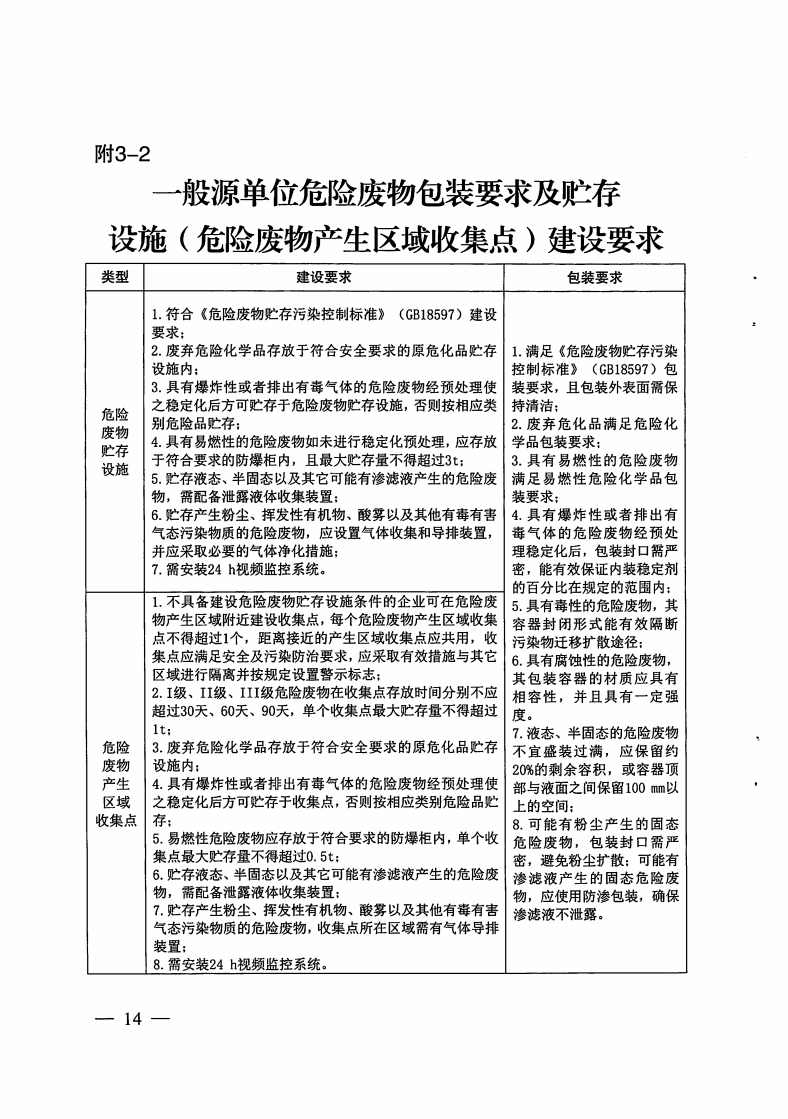 附3-2

一般源单位危险废物包装要求及贮存设施（危险废物产生区域收集点）建设要求

| 类型 | 建设要求 | 包装要求 |
|---|---|---|
| 危险废物贮存设施 | 1.符合《危险废物贮存污染控制标准》（GB18597）建设要求；<br>2.废弃危险化学品存放于符合安全要求的原危化品贮存设施内；<br>3.具有爆炸性或者排出有毒气体的危险废物经预处理使之稳定化后方可贮存于危险废物贮存设施，否则按相应类别危险品贮存；<br>4.具有易燃性的危险废物如未进行稳定化预处理，应存放于符合要求的防爆柜内，且最大贮存量不得超过3t；<br>5.贮存液态、半固态以及其它可能有渗滤液产生的危险废物，需配备泄露液体收集装置；<br>6.贮存产生粉尘、挥发性有机物、酸雾以及其他有毒有害气态污染物质的危险废物，应设置气体收集和导排装置，并应采取必要的气体净化措施；<br>7.需安装24 h视频监控系统。 | 1.满足《危险废物贮存污染控制标准》（GB18597）包装要求，且包装外表面需保持清洁；<br>2.废弃危化品满足危险化学品包装要求；<br>3.具有易燃性的危险废物满足易燃性危险化学品包装要求；<br>4.具有爆炸性或者排出有毒气体的危险废物经预处理稳定化后，包装封口需严密，能有效保证内装稳定剂的百分比在规定的范围内；<br>5.具有毒性的危险废物，其容器封闭形式能有效隔断污染物迁移扩散途径；<br>6.具有腐蚀性的危险废物，其包装容器的材质应具有相容性，并且具有一定强度。<br>7.液态、半固态的危险废物不宜盛装过满，应保留约20%的剩余容积，或容器顶部与液面之间保留100 mm以上的空间；<br>8.可能有粉尘产生的固态危险废物，包装封口需严密，避免粉尘扩散；可能有渗滤液产生的固态危险废物，应使用防渗包装，确保渗滤液不泄露。 |
| 危险废物产生区域收集点 | 1.不具备建设危险废物贮存设施条件的企业可在危险废物产生区域附近建设收集点，每个危险废物产生区域收集点不得超过1个，距离接近的产生区域收集点应共用，收集点应满足安全及污染防治要求，应采取有效措施与其它区域进行隔离并按规定设置警示标志；<br>2.I级、II级、III级危险废物在收集点存放时间分别不应超过30天、60天、90天，单个收集点最大贮存量不得超过1t；<br>3.废弃危险化学品存放于符合安全要求的原危化品贮存设施内；<br>4.具有爆炸性或者排出有毒气体的危险废物经预处理使之稳定化后方可贮存于收集点，否则按相应类别危险品贮存；<br>5.易燃性危险废物应存放于符合要求的防爆柜内，单个收集点最大贮存量不得超过0.5t；<br>6.贮存液态、半固态以及其它可能有渗滤液产生的危险废物，需配备泄露液体收集装置；<br>7.贮存产生粉尘、挥发性有机物、酸雾以及其他有毒有害气态污染物质的危险废物，收集点所在区域需有气体导排装置；<br>8.需安装24 h视频监控系统。 | |

— 14 —